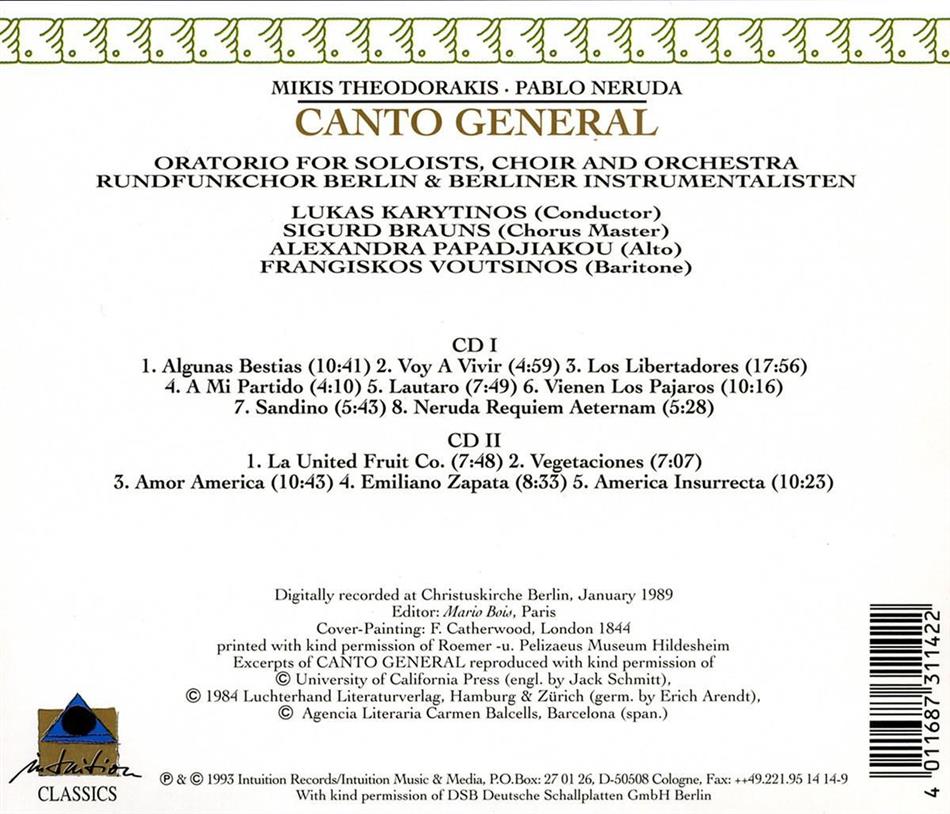 MIKIS THEODORAKIS · PABLO NERUDA
CANTO GENERAL

ORATORIO FOR SOLOISTS, CHOIR AND ORCHESTRA
RUNDFUNKCHOR BERLIN & BERLINER INSTRUMENTALISTEN

LUKAS KARYTINOS (Conductor)
SIGURD BRAUNS (Chorus Master)
ALEXANDRA PAPADJIAKOU (Alto)
FRANGISKOS VOUTSINOS (Baritone)

CD I
1. Algunas Bestias (10:41) 2. Voy A Vivir (4:59) 3. Los Libertadores (17:56)
4. A Mi Partido (4:10) 5. Lautaro (7:49) 6. Vienen Los Pajaros (10:16)
7. Sandino (5:43) 8. Neruda Requiem Aeternam (5:28)

CD II
1. La United Fruit Co. (7:48) 2. Vegetaciones (7:07)
3. Amor America (10:43) 4. Emiliano Zapata (8:33) 5. America Insurrecta (10:23)

Digitally recorded at Christuskirche Berlin, January 1989
Editor: Mario Bois, Paris
Cover-Painting: F. Catherwood, London 1844
printed with kind permission of Roemer -u. Pelizaeus Museum Hildesheim
Excerpts of CANTO GENERAL reproduced with kind permission of
© University of California Press (engl. by Jack Schmitt),
© 1984 Luchterhand Literaturverlag, Hamburg & Zürich (germ. by Erich Arendt),
© Agencia Literaria Carmen Balcells, Barcelona (span.)

intuition
CLASSICS

℗ & © 1993 Intuition Records/Intuition Music & Media, P.O.Box: 27 01 26, D-50508 Cologne, Fax: ++49.221.95 14 14-9
With kind permission of DSB Deutsche Schallplatten GmbH Berlin

4 011687 311422